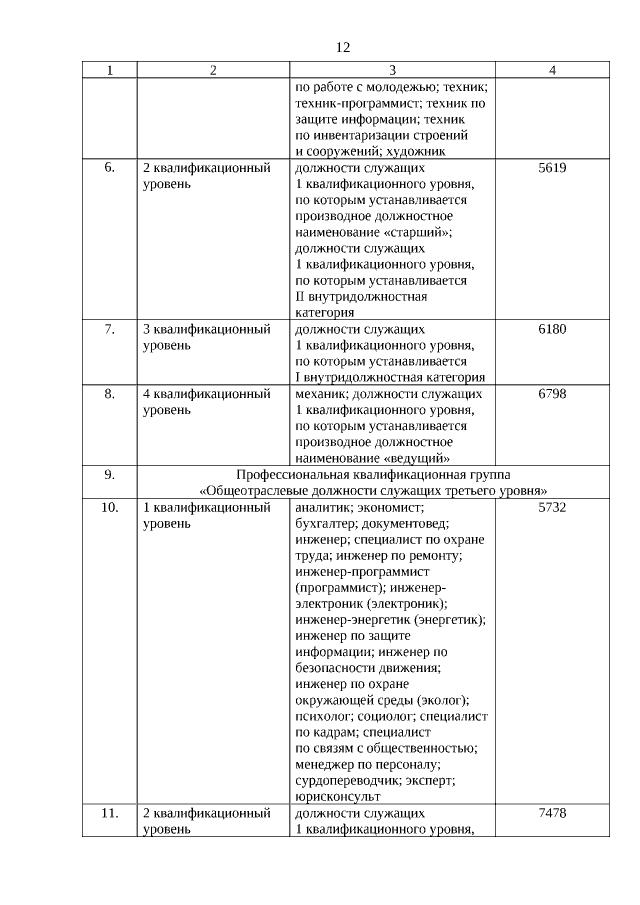 12

| 1 | 2 | 3 | 4 |
|---|---|---|---|
| | | по работе с молодежью; техник; техник-программист; техник по защите информации; техник по инвентаризации строений и сооружений; художник | |
| 6. | 2 квалификационный уровень | должности служащих 1 квалификационного уровня, по которым устанавливается производное должностное наименование «старший»; должности служащих 1 квалификационного уровня, по которым устанавливается II внутридолжностная категория | 5619 |
| 7. | 3 квалификационный уровень | должности служащих 1 квалификационного уровня, по которым устанавливается I внутридолжностная категория | 6180 |
| 8. | 4 квалификационный уровень | механик; должности служащих 1 квалификационного уровня, по которым устанавливается производное должностное наименование «ведущий» | 6798 |
| 9. | Профессиональная квалификационная группа «Общеотраслевые должности служащих третьего уровня» | | |
| 10. | 1 квалификационный уровень | аналитик; экономист; бухгалтер; документовед; инженер; специалист по охране труда; инженер по ремонту; инженер-программист (программист); инженер-электроник (электроник); инженер-энергетик (энергетик); инженер по защите информации; инженер по безопасности движения; инженер по охране окружающей среды (эколог); психолог; социолог; специалист по кадрам; специалист по связям с общественностью; менеджер по персоналу; сурдопереводчик; эксперт; юрисконсульт | 5732 |
| 11. | 2 квалификационный уровень | должности служащих 1 квалификационного уровня, | 7478 |